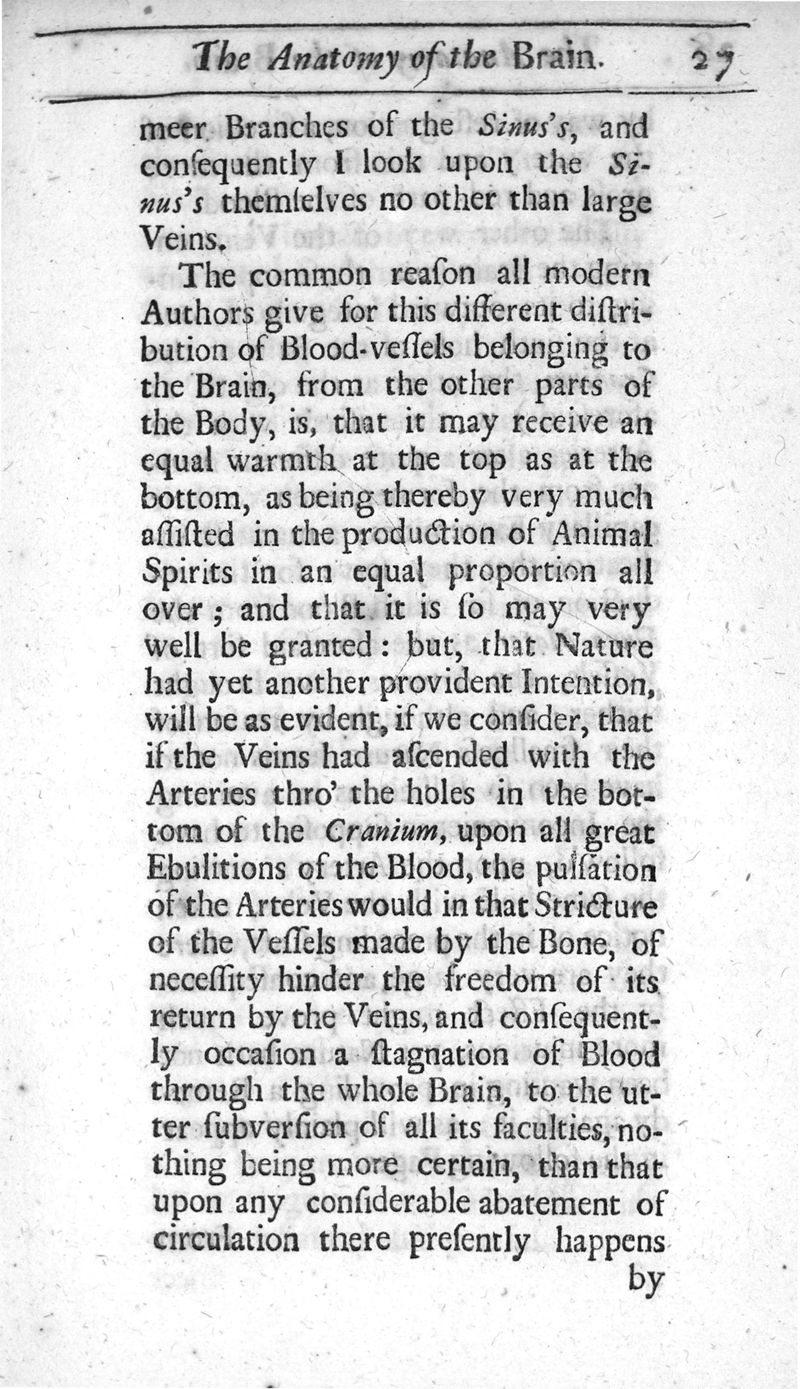 The Anatomy of the Brain. 27

meer Branches of the Sinus's, and consequently I look upon the Sinus's themselves no other than large Veins.

The common reason all modern Authors give for this different distribution of Blood-vessels belonging to the Brain, from the other parts of the Body, is, that it may receive an equal warmth at the top as at the bottom, as being thereby very much assisted in the production of Animal Spirits in an equal proportion all over; and that it is so may very well be granted: but, that Nature had yet another provident Intention, will be as evident, if we consider, that if the Veins had ascended with the Arteries thro' the holes in the bottom of the Cranium, upon all great Ebulitions of the Blood, the pulsation of the Arteries would in that Stricture of the Vessels made by the Bone, of necessity hinder the freedom of its return by the Veins, and consequently occasion a stagnation of Blood through the whole Brain, to the utter subversion of all its faculties, nothing being more certain, than that upon any considerable abatement of circulation there presently happens by